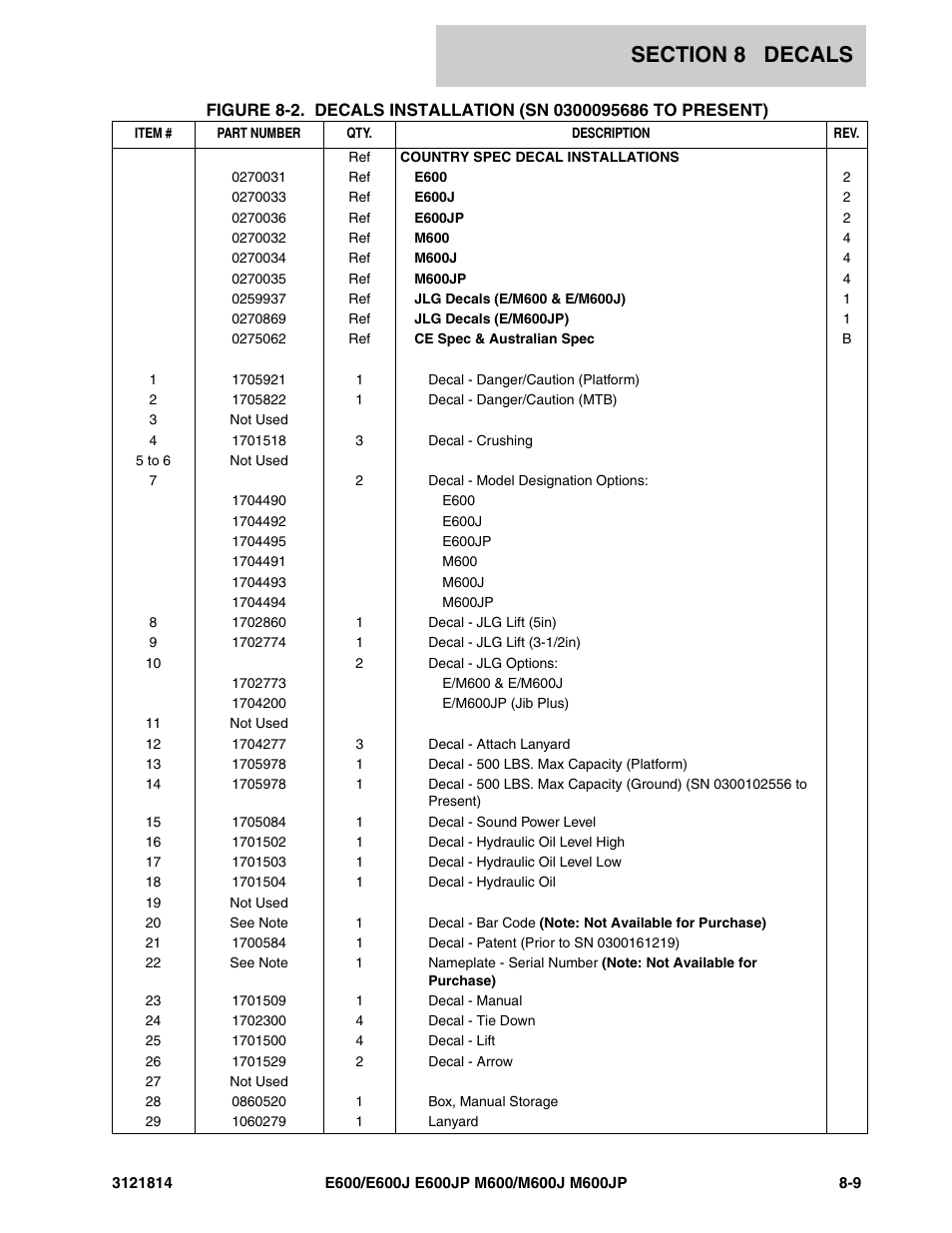 SECTION 8 DECALS

FIGURE 8-2. DECALS INSTALLATION (SN 0300095686 TO PRESENT)

| ITEM # | PART NUMBER | QTY. | DESCRIPTION | REV. |
|---|---|---|---|---|
| | | Ref | COUNTRY SPEC DECAL INSTALLATIONS | |
| | 0270031 | Ref | E600 | 2 |
| | 0270033 | Ref | E600J | 2 |
| | 0270036 | Ref | E600JP | 2 |
| | 0270032 | Ref | M600 | 4 |
| | 0270034 | Ref | M600J | 4 |
| | 0270035 | Ref | M600JP | 4 |
| | 0259937 | Ref | JLG Decals (E/M600 & E/M600J) | 1 |
| | 0270869 | Ref | JLG Decals (E/M600JP) | 1 |
| | 0275062 | Ref | CE Spec & Australian Spec | B |
| 1 | 1705921 | 1 | Decal - Danger/Caution (Platform) | |
| 2 | 1705822 | 1 | Decal - Danger/Caution (MTB) | |
| 3 | Not Used | | | |
| 4 | 1701518 | 3 | Decal - Crushing | |
| 5 to 6 | Not Used | | | |
| 7 | | 2 | Decal - Model Designation Options: | |
| | 1704490 | | E600 | |
| | 1704492 | | E600J | |
| | 1704495 | | E600JP | |
| | 1704491 | | M600 | |
| | 1704493 | | M600J | |
| | 1704494 | | M600JP | |
| 8 | 1702860 | 1 | Decal - JLG Lift (5in) | |
| 9 | 1702774 | 1 | Decal - JLG Lift (3-1/2in) | |
| 10 | | 2 | Decal - JLG Options: | |
| | 1702773 | | E/M600 & E/M600J | |
| | 1704200 | | E/M600JP (Jib Plus) | |
| 11 | Not Used | | | |
| 12 | 1704277 | 3 | Decal - Attach Lanyard | |
| 13 | 1705978 | 1 | Decal - 500 LBS. Max Capacity (Platform) | |
| 14 | 1705978 | 1 | Decal - 500 LBS. Max Capacity (Ground) (SN 0300102556 to Present) | |
| 15 | 1705084 | 1 | Decal - Sound Power Level | |
| 16 | 1701502 | 1 | Decal - Hydraulic Oil Level High | |
| 17 | 1701503 | 1 | Decal - Hydraulic Oil Level Low | |
| 18 | 1701504 | 1 | Decal - Hydraulic Oil | |
| 19 | Not Used | | | |
| 20 | See Note | 1 | Decal - Bar Code (Note: Not Available for Purchase) | |
| 21 | 1700584 | 1 | Decal - Patent (Prior to SN 0300161219) | |
| 22 | See Note | 1 | Nameplate - Serial Number (Note: Not Available for Purchase) | |
| 23 | 1701509 | 1 | Decal - Manual | |
| 24 | 1702300 | 4 | Decal - Tie Down | |
| 25 | 1701500 | 4 | Decal - Lift | |
| 26 | 1701529 | 2 | Decal - Arrow | |
| 27 | Not Used | | | |
| 28 | 0860520 | 1 | Box, Manual Storage | |
| 29 | 1060279 | 1 | Lanyard | |

3121814 E600/E600J E600JP M600/M600J M600JP 8-9